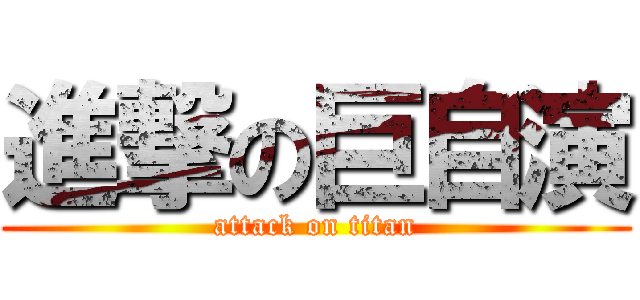 進撃の巨自演

attack on titan